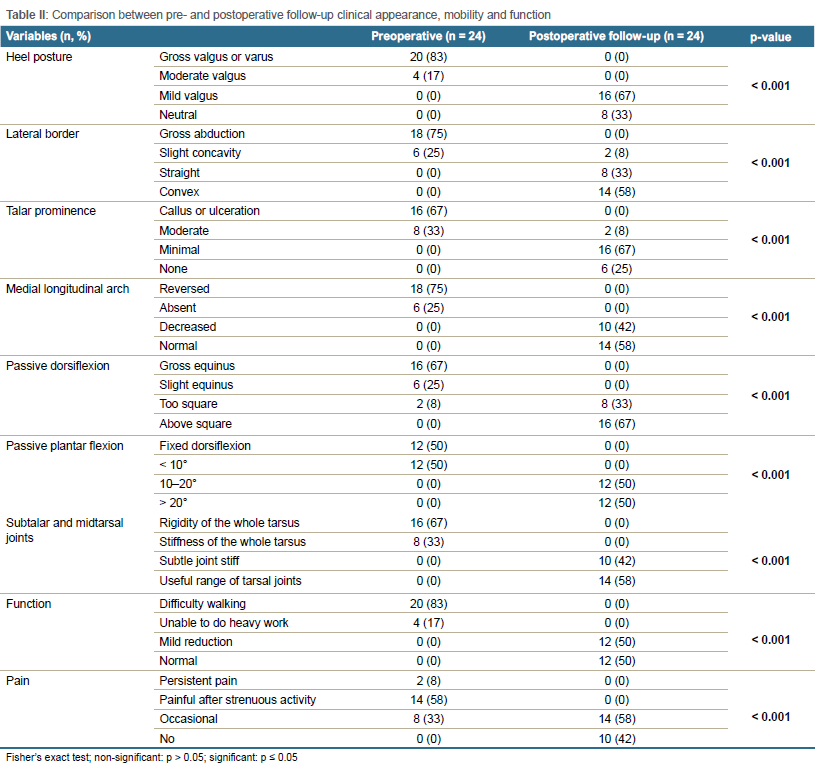 Table II: Comparison between pre- and postoperative follow-up clinical appearance, mobility and function

| Variables (n, %) | | Preoperative (n = 24) | Postoperative follow-up (n = 24) | p-value |
|---|---|---|---|---|
| Heel posture | Gross valgus or varus | 20 (83) | 0 (0) | < 0.001 |
| | Moderate valgus | 4 (17) | 0 (0) | |
| | Mild valgus | 0 (0) | 16 (67) | |
| | Neutral | 0 (0) | 8 (33) | |
| Lateral border | Gross abduction | 18 (75) | 0 (0) | < 0.001 |
| | Slight concavity | 6 (25) | 2 (8) | |
| | Straight | 0 (0) | 8 (33) | |
| | Convex | 0 (0) | 14 (58) | |
| Talar prominence | Callus or ulceration | 16 (67) | 0 (0) | < 0.001 |
| | Moderate | 8 (33) | 2 (8) | |
| | Minimal | 0 (0) | 16 (67) | |
| | None | 0 (0) | 6 (25) | |
| Medial longitudinal arch | Reversed | 18 (75) | 0 (0) | < 0.001 |
| | Absent | 6 (25) | 0 (0) | |
| | Decreased | 0 (0) | 10 (42) | |
| | Normal | 0 (0) | 14 (58) | |
| Passive dorsiflexion | Gross equinus | 16 (67) | 0 (0) | < 0.001 |
| | Slight equinus | 6 (25) | 0 (0) | |
| | Too square | 2 (8) | 8 (33) | |
| | Above square | 0 (0) | 16 (67) | |
| Passive plantar flexion | Fixed dorsiflexion | 12 (50) | 0 (0) | < 0.001 |
| | < 10° | 12 (50) | 0 (0) | |
| | 10–20° | 0 (0) | 12 (50) | |
| | > 20° | 0 (0) | 12 (50) | |
| Subtalar and midtarsal joints | Rigidity of the whole tarsus | 16 (67) | 0 (0) | < 0.001 |
| | Stiffness of the whole tarsus | 8 (33) | 0 (0) | |
| | Subtle joint stiff | 0 (0) | 10 (42) | |
| | Useful range of tarsal joints | 0 (0) | 14 (58) | |
| Function | Difficulty walking | 20 (83) | 0 (0) | < 0.001 |
| | Unable to do heavy work | 4 (17) | 0 (0) | |
| | Mild reduction | 0 (0) | 12 (50) | |
| | Normal | 0 (0) | 12 (50) | |
| Pain | Persistent pain | 2 (8) | 0 (0) | < 0.001 |
| | Painful after strenuous activity | 14 (58) | 0 (0) | |
| | Occasional | 8 (33) | 14 (58) | |
| | No | 0 (0) | 10 (42) | |

Fisher's exact test; non-significant: p > 0.05; significant: p ≤ 0.05